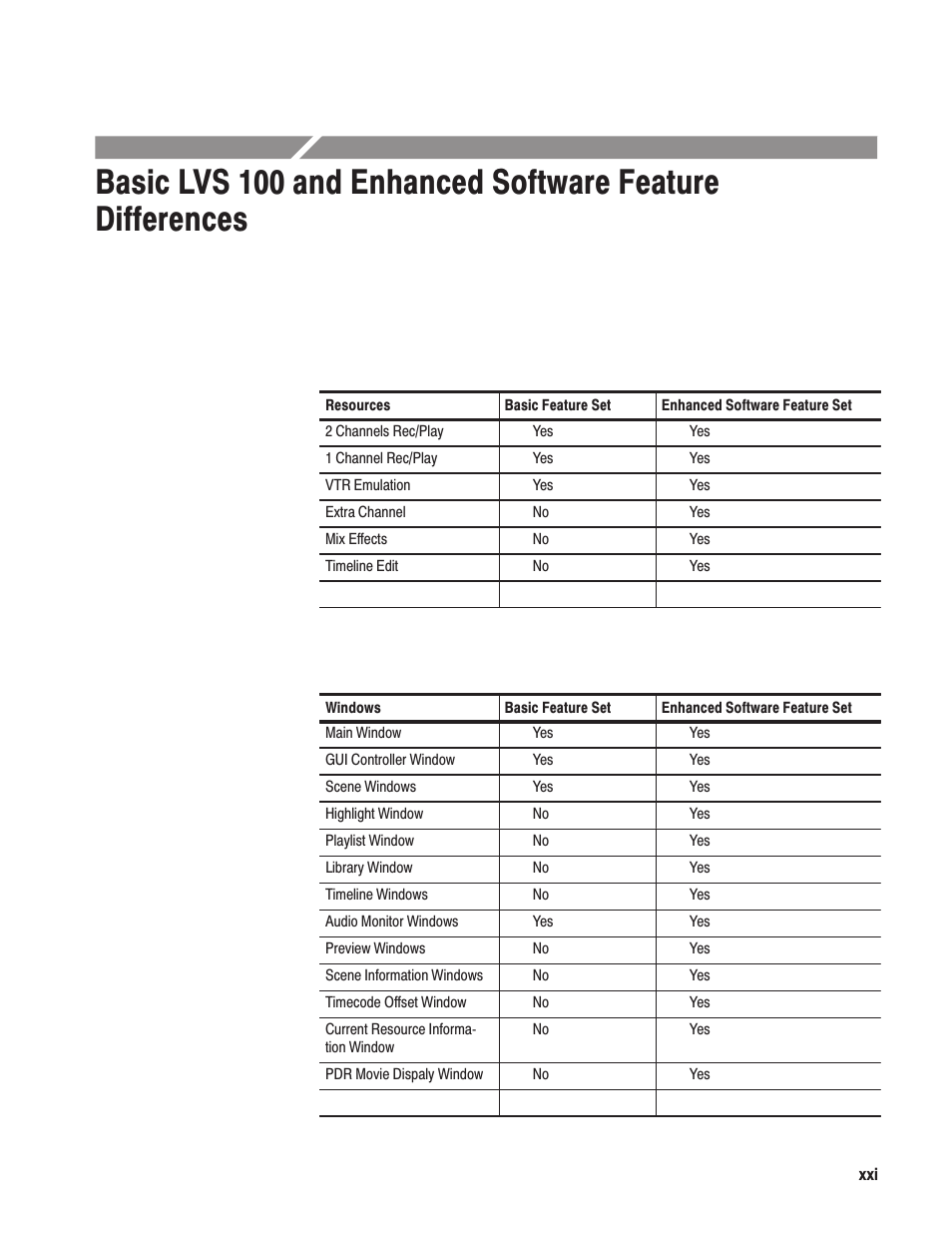 Basic LVS 100 and Enhanced Software Feature Differences

| Resources | Basic Feature Set | Enhanced Software Feature Set |
|---|---|---|
| 2 Channels Rec/Play | Yes | Yes |
| 1 Channel Rec/Play | Yes | Yes |
| VTR Emulation | Yes | Yes |
| Extra Channel | No | Yes |
| Mix Effects | No | Yes |
| Timeline Edit | No | Yes |
| | | |

| Windows | Basic Feature Set | Enhanced Software Feature Set |
|---|---|---|
| Main Window | Yes | Yes |
| GUI Controller Window | Yes | Yes |
| Scene Windows | Yes | Yes |
| Highlight Window | No | Yes |
| Playlist Window | No | Yes |
| Library Window | No | Yes |
| Timeline Windows | No | Yes |
| Audio Monitor Windows | Yes | Yes |
| Preview Windows | No | Yes |
| Scene Information Windows | No | Yes |
| Timecode Offset Window | No | Yes |
| Current Resource Information Window | No | Yes |
| PDR Movie Dispaly Window | No | Yes |
| | | |

xxi